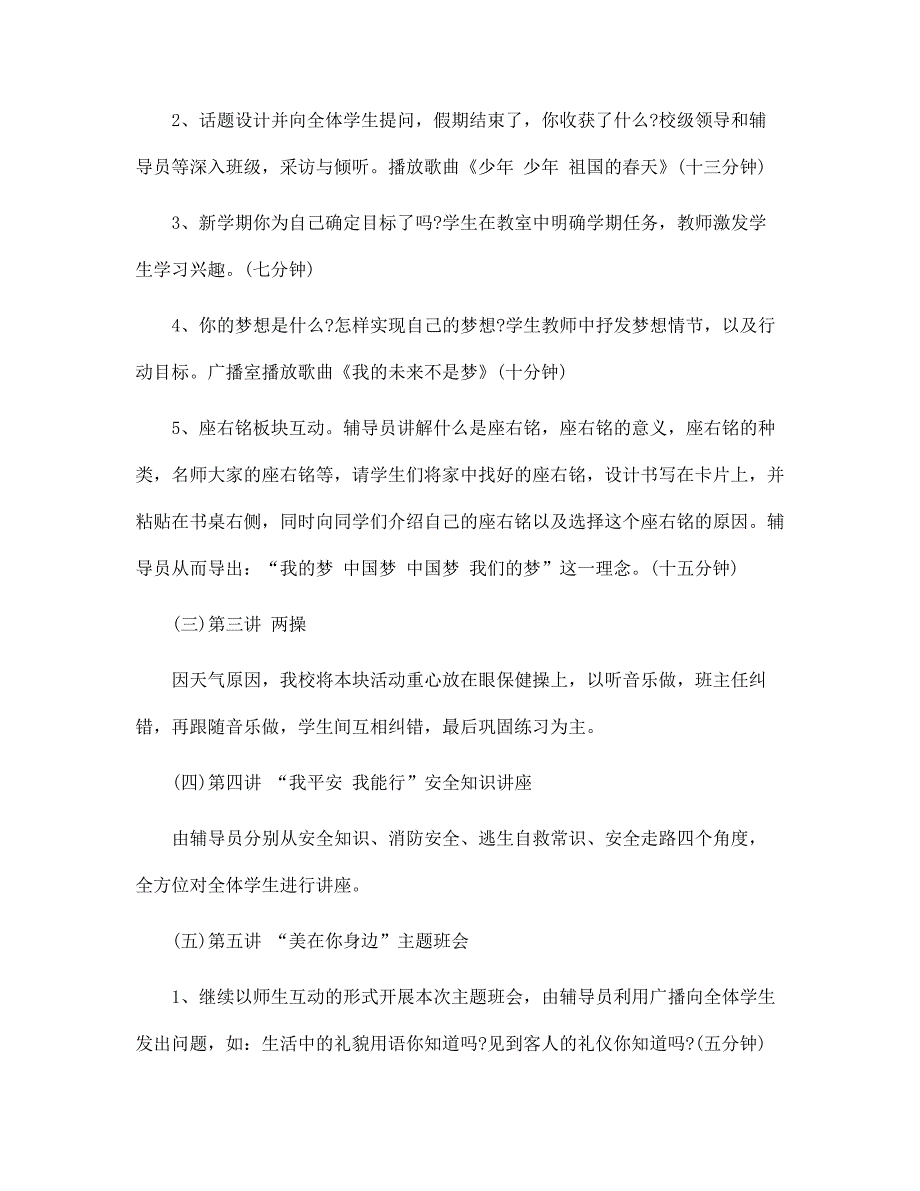 2、话题设计并向全体学生提问，假期结束了，你收获了什么?校级领导和辅导员等深入班级，采访与倾听。播放歌曲《少年 少年 祖国的春天》(十三分钟)

3、新学期你为自己确定目标了吗?学生在教室中明确学期任务，教师激发学生学习兴趣。(七分钟)

4、你的梦想是什么?怎样实现自己的梦想?学生教师中抒发梦想情节，以及行动目标。广播室播放歌曲《我的未来不是梦》(十分钟)

5、座右铭板块互动。辅导员讲解什么是座右铭，座右铭的意义，座右铭的种类，名师大家的座右铭等，请学生们将家中找好的座右铭，设计书写在卡片上，并粘贴在书桌右侧，同时向同学们介绍自己的座右铭以及选择这个座右铭的原因。辅导员从而导出：“我的梦 中国梦 中国梦 我们的梦”这一理念。(十五分钟)

(三)第三讲 两操

因天气原因，我校将本块活动重心放在眼保健操上，以听音乐做，班主任纠错，再跟随音乐做，学生间互相纠错，最后巩固练习为主。

(四)第四讲 “我平安 我能行”安全知识讲座

由辅导员分别从安全知识、消防安全、逃生自救常识、安全走路四个角度，全方位对全体学生进行讲座。

(五)第五讲 “美在你身边”主题班会

1、继续以师生互动的形式开展本次主题班会，由辅导员利用广播向全体学生发出问题，如：生活中的礼貌用语你知道吗?见到客人的礼仪你知道吗?(五分钟)